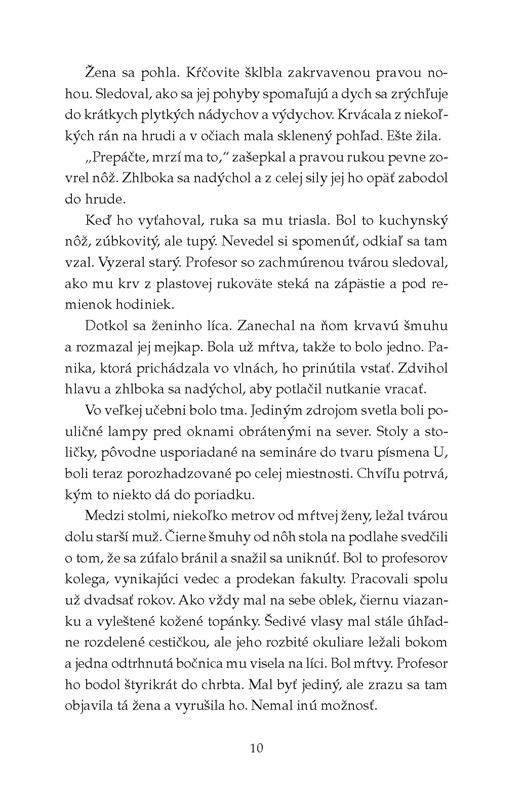 Žena sa pohla. Kŕčovite šklbla zakrvavenou pravou nohou. Sledoval, ako sa jej pohyby spomaľujú a dych sa zrýchľuje do krátkych plytkých nádychov a výdychov. Krvácala z niekoľkých rán na hrudi a v očiach mala sklenený pohľad. Ešte žila.

„Prepáčte, mrzí ma to," zašepkal a pravou rukou pevne zovrel nôž. Zhlboka sa nadýchol a z celej sily jej ho opäť zabodol do hrude.

Keď ho vyťahoval, ruka sa mu triasla. Bol to kuchynský nôž, zúbkovitý, ale tupý. Nevedel si spomenúť, odkiaľ sa tam vzal. Vyzeral starý. Profesor so zachmúrenou tvárou sledoval, ako mu krv z plastovej rukoväte steká na zápästie a pod remienok hodiniek.

Dotkol sa ženinho líca. Zanechal na ňom krvavú šmuhu a rozmazal jej mejkap. Bola už mŕtva, takže to bolo jedno. Panika, ktorá prichádzala vo vlnách, ho prinútila vstať. Zdvihol hlavu a zhlboka sa nadýchol, aby potlačil nutkanie vracať.

Vo veľkej učebni bolo tma. Jediným zdrojom svetla boli pouličné lampy pred oknami obrátenými na sever. Stoly a stoličky, pôvodne usporiadané na semináre do tvaru písmena U, boli teraz porozhadzované po celej miestnosti. Chvíľu potrvá, kým to niekto dá do poriadku.

Medzi stolmi, niekoľko metrov od mŕtvej ženy, ležal tvárou dolu starší muž. Čierne šmuhy od nôh stola na podlahe svedčili o tom, že sa zúfalo bránil a snažil sa uniknúť. Bol to profesorov kolega, vynikajúci vedec a prodekan fakulty. Pracovali spolu už dvadsať rokov. Ako vždy mal na sebe oblek, čiernu viazanku a vyleštené kožené topánky. Šedivé vlasy mal stále úhľadne rozdelené cestičkou, ale jeho rozbité okuliare ležali bokom a jedna odtrhnutá bočnica mu visela na líci. Bol mŕtvy. Profesor ho bodol štyrikrát do chrbta. Mal byť jediný, ale zrazu sa tam objavila tá žena a vyrušila ho. Nemal inú možnosť.

10